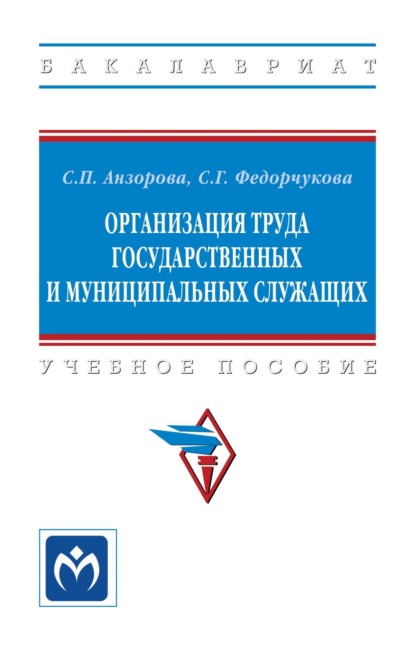 БАКАЛАВРИАТ

С.П. Анзорова, С.Г. Федорчукова

ОРГАНИЗАЦИЯ ТРУДА ГОСУДАРСТВЕННЫХ И МУНИЦИПАЛЬНЫХ СЛУЖАЩИХ

УЧЕБНОЕ ПОСОБИЕ